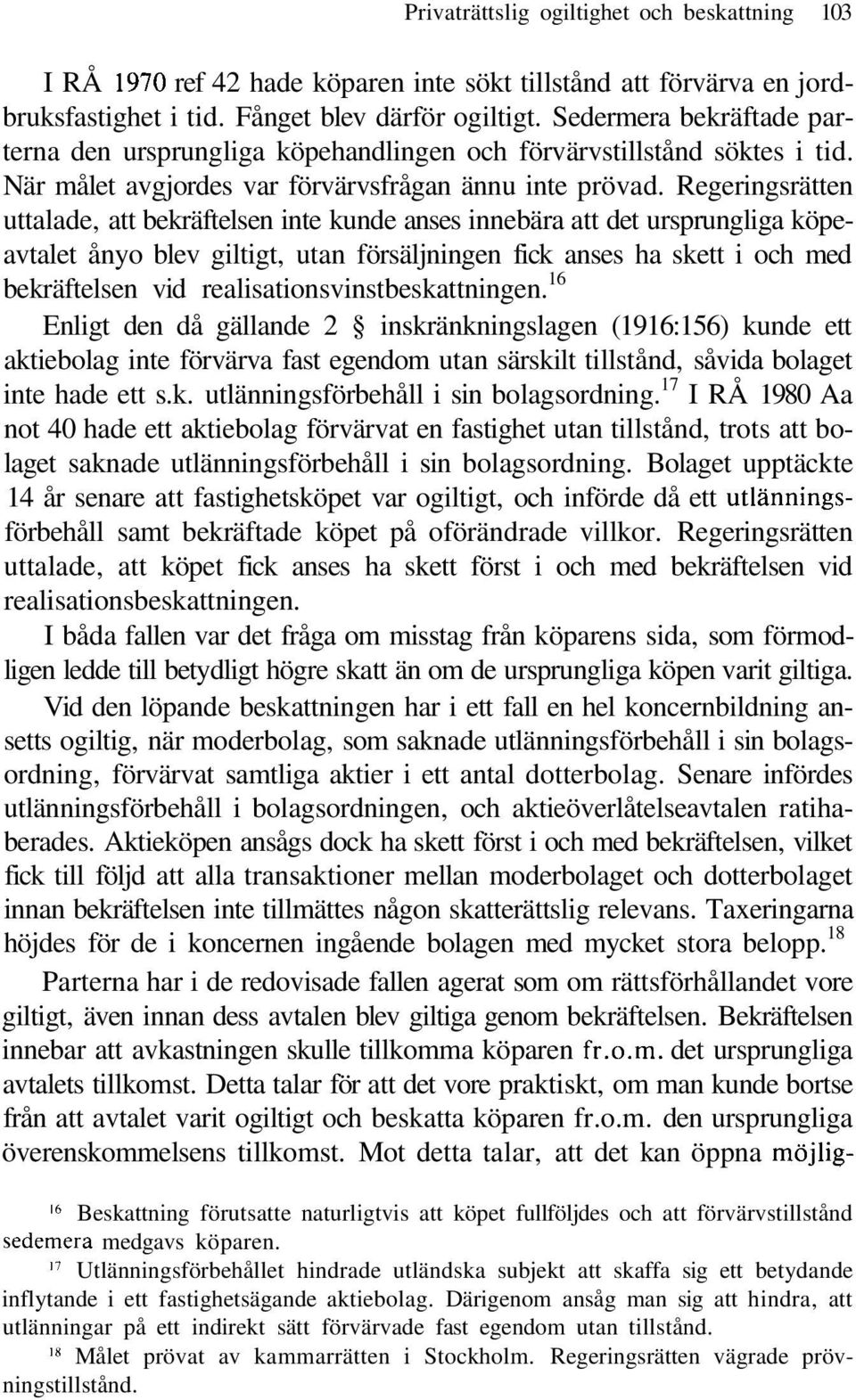 Privaträttslig ogiltighet och beskattning 103

I RÅ 1970 ref 42 hade köparen inte sökt tillstånd att förvärva en jordbruksfastighet i tid. Fånget blev därför ogiltigt. Sedermera bekräftade parterna den ursprungliga köpehandlingen och förvärvstillstånd söktes i tid. När målet avgjordes var förvärvsfrågan ännu inte prövad. Regeringsrätten uttalade, att bekräftelsen inte kunde anses innebära att det ursprungliga köpeavtalet ånyo blev giltigt, utan försäljningen fick anses ha skett i och med bekräftelsen vid realisationsvinstbeskattningen.$^{16}$

Enligt den då gällande 2 § inskränkningslagen (1916:156) kunde ett aktiebolag inte förvärva fast egendom utan särskilt tillstånd, såvida bolaget inte hade ett s.k. utlänningsförbehåll i sin bolagsordning.$^{17}$ I RÅ 1980 Aa not 40 hade ett aktiebolag förvärvat en fastighet utan tillstånd, trots att bolaget saknade utlänningsförbehåll i sin bolagsordning. Bolaget upptäckte 14 år senare att fastighetsköpet var ogiltigt, och införde då ett utlänningsförbehåll samt bekräftade köpet på oförändrade villkor. Regeringsrätten uttalade, att köpet fick anses ha skett först i och med bekräftelsen vid realisationsbeskattningen.

I båda fallen var det fråga om misstag från köparens sida, som förmodligen ledde till betydligt högre skatt än om de ursprungliga köpen varit giltiga.

Vid den löpande beskattningen har i ett fall en hel koncernbildning ansetts ogiltig, när moderbolag, som saknade utlänningsförbehåll i sin bolagsordning, förvärvat samtliga aktier i ett antal dotterbolag. Senare infördes utlänningsförbehåll i bolagsordningen, och aktieöverlåtelseavtalen ratihaberades. Aktieköpen ansågs dock ha skett först i och med bekräftelsen, vilket fick till följd att alla transaktioner mellan moderbolaget och dotterbolaget innan bekräftelsen inte tillmättes någon skatterättslig relevans. Taxeringarna höjdes för de i koncernen ingående bolagen med mycket stora belopp.$^{18}$

Parterna har i de redovisade fallen agerat som om rättsförhållandet vore giltigt, även innan dess avtalen blev giltiga genom bekräftelsen. Bekräftelsen innebar att avkastningen skulle tillkomma köparen fr.o.m. det ursprungliga avtalets tillkomst. Detta talar för att det vore praktiskt, om man kunde bortse från att avtalet varit ogiltigt och beskatta köparen fr.o.m. den ursprungliga överenskommelsens tillkomst. Mot detta talar, att det kan öppna möjlig-

$^{16}$ Beskattning förutsatte naturligtvis att köpet fullföljdes och att förvärvstillstånd sedemera medgavs köparen.

$^{17}$ Utlänningsförbehållet hindrade utländska subjekt att skaffa sig ett betydande inflytande i ett fastighetsägande aktiebolag. Därigenom ansåg man sig att hindra, att utlänningar på ett indirekt sätt förvärvade fast egendom utan tillstånd.

$^{18}$ Målet prövat av kammarrätten i Stockholm. Regeringsrätten vägrade prövningstillstånd.